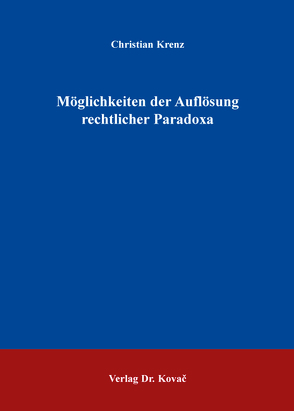 Christian Krenz

Möglichkeiten der Auflösung rechtlicher Paradoxa

Verlag Dr. Kovač